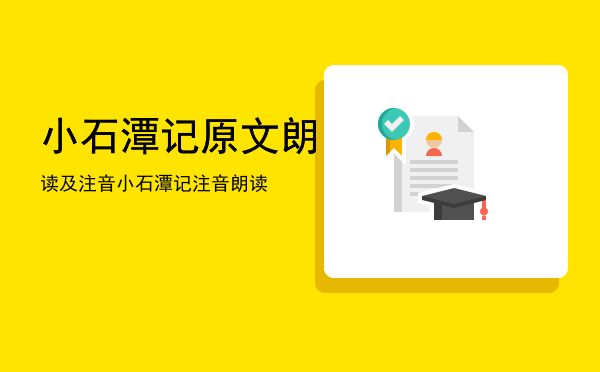 小石潭记原文朗

读及注音小石潭记注音朗读